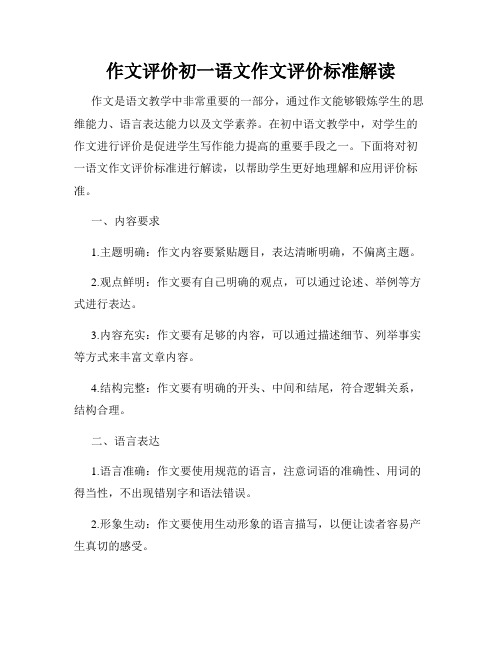 作文评价初一语文作文评价标准解读

作文是语文教学中非常重要的一部分，通过作文能够锻炼学生的思维能力、语言表达能力以及文学素养。在初中语文教学中，对学生的作文进行评价是促进学生写作能力提高的重要手段之一。下面将对初一语文作文评价标准进行解读，以帮助学生更好地理解和应用评价标准。

一、内容要求

1.主题明确：作文内容要紧贴题目，表达清晰明确，不偏离主题。

2.观点鲜明：作文要有自己明确的观点，可以通过论述、举例等方式进行表达。

3.内容充实：作文要有足够的内容，可以通过描述细节、列举事实等方式来丰富文章内容。

4.结构完整：作文要有明确的开头、中间和结尾，符合逻辑关系，结构合理。

二、语言表达

1.语言准确：作文要使用规范的语言，注意词语的准确性、用词的得当性，不出现错别字和语法错误。

2.形象生动：作文要使用生动形象的语言描写，以便让读者容易产生真切的感受。